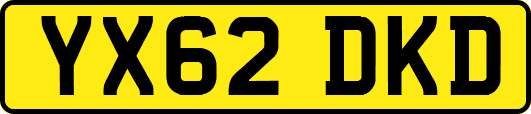 YX62 DKD